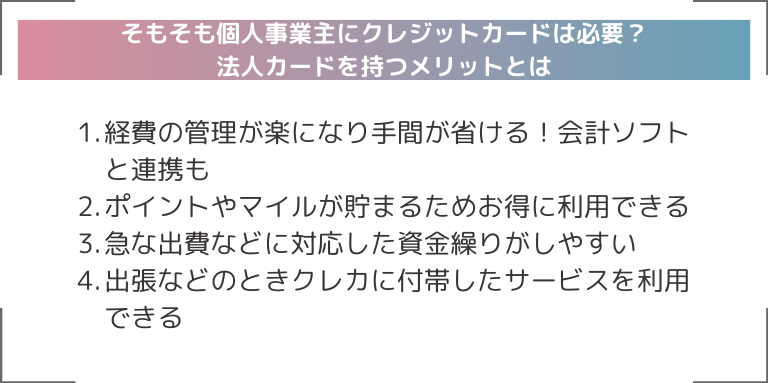 そもそも個人事業主にクレジットカードは必要？
法人カードを持つメリットとは

1. 経費の管理が楽になり手間が省ける！会計ソフトと連携も
2. ポイントやマイルが貯まるためお得に利用できる
3. 急な出費などに対応した資金繰りがしやすい
4. 出張などのときクレカに付帯したサービスを利用できる